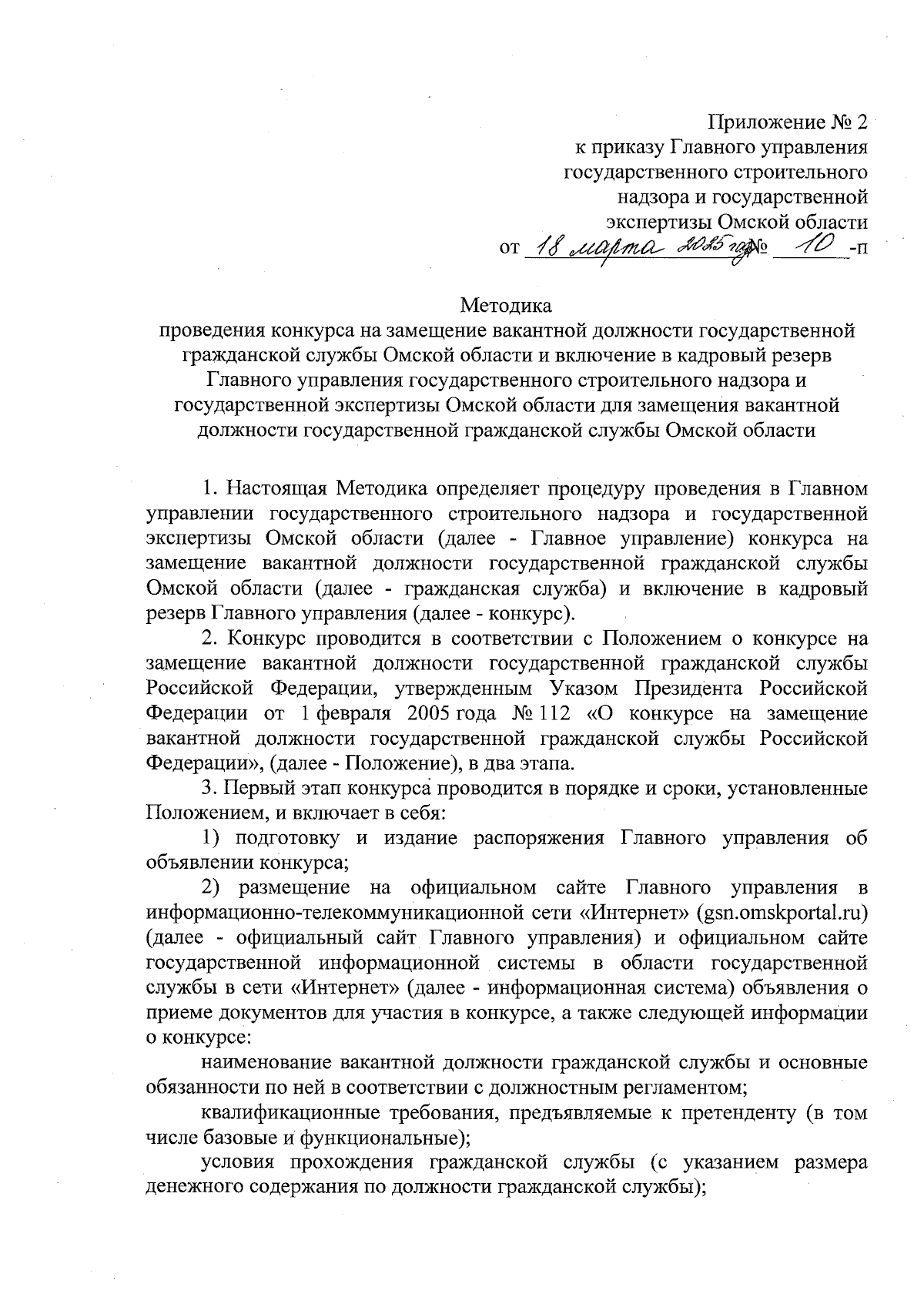 Приложение № 2
к приказу Главного управления
государственного строительного
надзора и государственной
экспертизы Омской области
от 18 марта 2025 года № 10 -п

Методика
проведения конкурса на замещение вакантной должности государственной гражданской службы Омской области и включение в кадровый резерв Главного управления государственного строительного надзора и государственной экспертизы Омской области для замещения вакантной должности государственной гражданской службы Омской области

1. Настоящая Методика определяет процедуру проведения в Главном управлении государственного строительного надзора и государственной экспертизы Омской области (далее - Главное управление) конкурса на замещение вакантной должности государственной гражданской службы Омской области (далее - гражданская служба) и включение в кадровый резерв Главного управления (далее - конкурс).

2. Конкурс проводится в соответствии с Положением о конкурсе на замещение вакантной должности государственной гражданской службы Российской Федерации, утвержденным Указом Президента Российской Федерации от 1 февраля 2005 года № 112 «О конкурсе на замещение вакантной должности государственной гражданской службы Российской Федерации», (далее - Положение), в два этапа.

3. Первый этап конкурса проводится в порядке и сроки, установленные Положением, и включает в себя:

1) подготовку и издание распоряжения Главного управления об объявлении конкурса;

2) размещение на официальном сайте Главного управления в информационно-телекоммуникационной сети «Интернет» (gsn.omskportal.ru) (далее - официальный сайт Главного управления) и официальном сайте государственной информационной системы в области государственной службы в сети «Интернет» (далее - информационная система) объявления о приеме документов для участия в конкурсе, а также следующей информации о конкурсе:

наименование вакантной должности гражданской службы и основные обязанности по ней в соответствии с должностным регламентом;

квалификационные требования, предъявляемые к претенденту (в том числе базовые и функциональные);

условия прохождения гражданской службы (с указанием размера денежного содержания по должности гражданской службы);